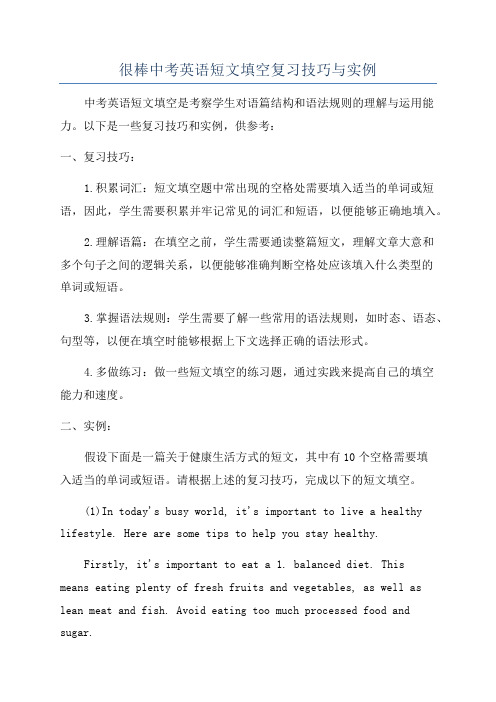 很棒中考英语短文填空复习技巧与实例

中考英语短文填空是考察学生对语篇结构和语法规则的理解与运用能力。以下是一些复习技巧和实例，供参考：

一、复习技巧：

1.积累词汇：短文填空题中常出现的空格处需要填入适当的单词或短语，因此，学生需要积累并牢记常见的词汇和短语，以便能够正确地填入。

2.理解语篇：在填空之前，学生需要通读整篇短文，理解文章大意和多个句子之间的逻辑关系，以便能够准确判断空格处应该填入什么类型的单词或短语。

3.掌握语法规则：学生需要了解一些常用的语法规则，如时态、语态、句型等，以便在填空时能够根据上下文选择正确的语法形式。

4.多做练习：做一些短文填空的练习题，通过实践来提高自己的填空能力和速度。

二、实例：

假设下面是一篇关于健康生活方式的短文，其中有10个空格需要填入适当的单词或短语。请根据上述的复习技巧，完成以下的短文填空。

(1)In today's busy world, it's important to live a healthy lifestyle. Here are some tips to help you stay healthy.

Firstly, it's important to eat a 1. balanced diet. This means eating plenty of fresh fruits and vegetables, as well as lean meat and fish. Avoid eating too much processed food and sugar.